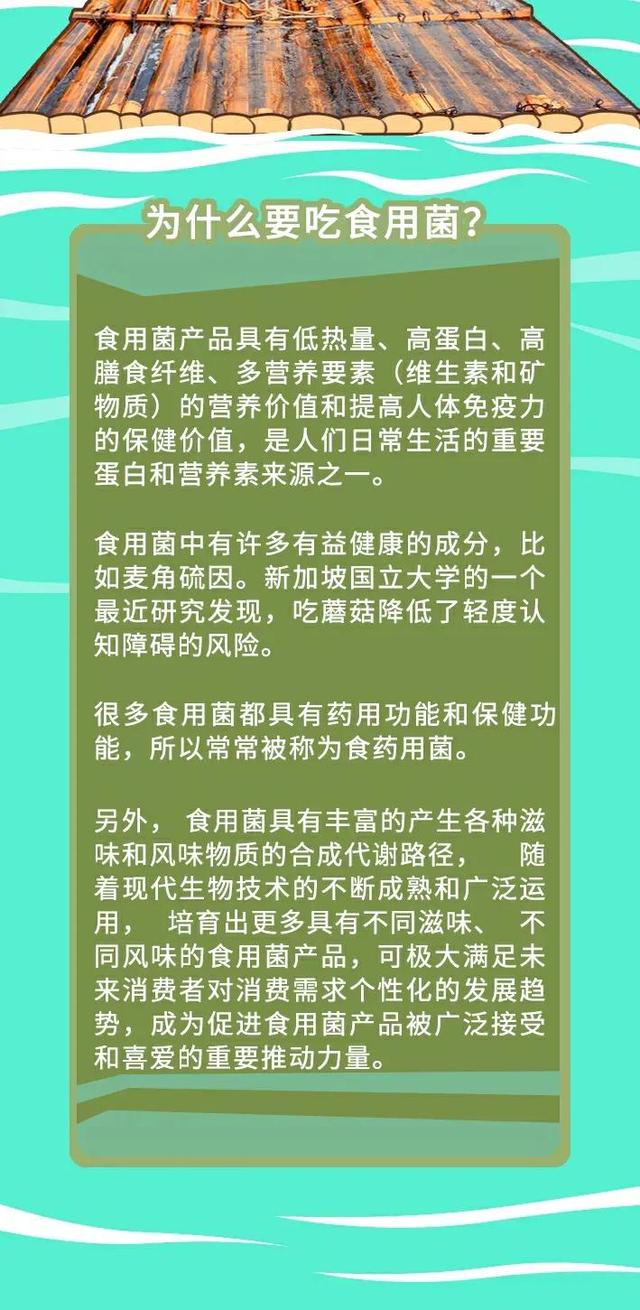 为什么要吃食用菌？

食用菌产品具有低热量、高蛋白、高膳食纤维、多营养要素（维生素和矿物质）的营养价值和提高人体免疫力的保健价值，是人们日常生活的重要蛋白和营养素来源之一。

食用菌中有许多有益健康的成分，比如麦角硫因。新加坡国立大学的一个最近研究发现，吃蘑菇降低了轻度认知障碍的风险。

很多食用菌都具有药用功能和保健功能，所以常常被称为食药用菌。

另外， 食用菌具有丰富的产生各种滋味和风味物质的合成代谢路径， 随着现代生物技术的不断成熟和广泛运用， 培育出更多具有不同滋味、 不同风味的食用菌产品，可极大满足未来消费者对消费需求个性化的发展趋势，成为促进食用菌产品被广泛接受和喜爱的重要推动力量。